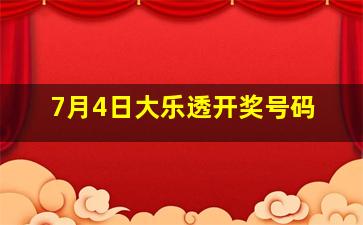 7月4日大乐透开奖号码